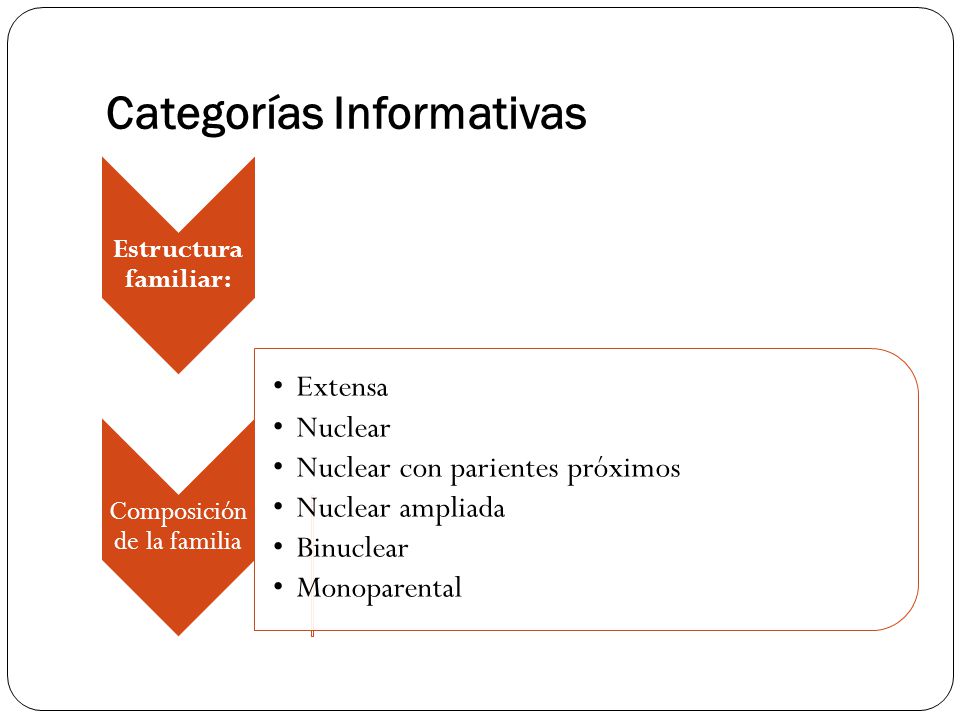 Categorías Informativas

Estructura familiar:

Composición de la familia

• Extensa
• Nuclear
• Nuclear con parientes próximos
• Nuclear ampliada
• Binuclear
• Monoparental